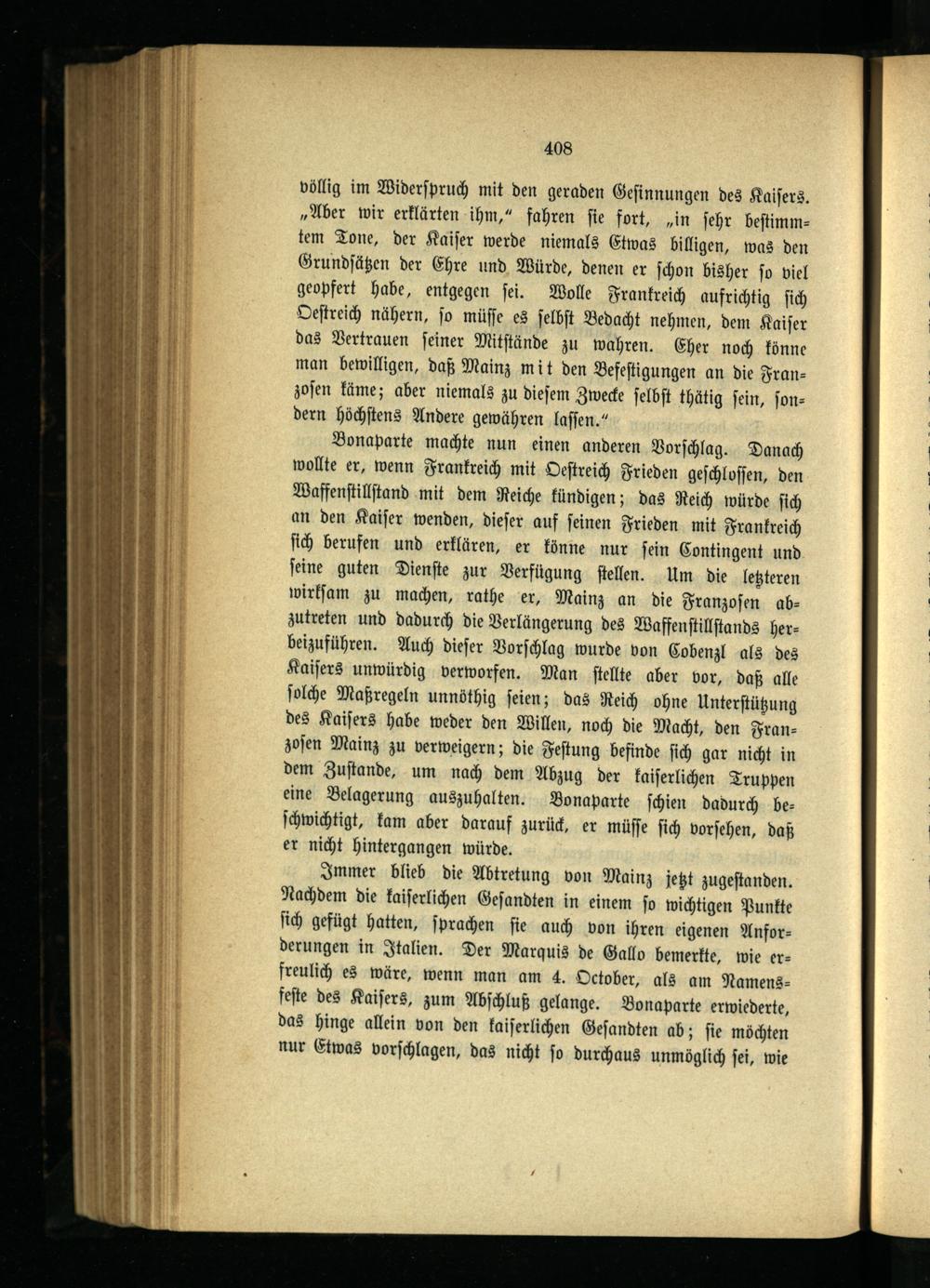 408

völlig im Widerspruch mit den geraden Gesinnungen des Kaisers. „Aber wir erklärten ihm," fahren sie fort, „in sehr bestimmtem Tone, der Kaiser werde niemals Etwas billigen, was den Grundsätzen der Ehre und Würde, denen er schon bisher so viel geopfert habe, entgegen sei. Wolle Frankreich aufrichtig sich Oestreich nähern, so müsse es selbst Bedacht nehmen, dem Kaiser das Vertrauen seiner Mitstände zu wahren. Eher noch könne man bewilligen, daß Mainz mit den Befestigungen an die Franzosen käme; aber niemals zu diesem Zwecke selbst thätig sein, sondern höchstens Andere gewähren lassen."

Bonaparte machte nun einen anderen Vorschlag. Danach wollte er, wenn Frankreich mit Oestreich Frieden geschlossen, den Waffenstillstand mit dem Reiche kündigen; das Reich würde sich an den Kaiser wenden, dieser auf seinen Frieden mit Frankreich sich berufen und erklären, er könne nur sein Contingent und seine guten Dienste zur Verfügung stellen. Um die letzteren wirksam zu machen, rathe er, Mainz an die Franzosen abzutreten und dadurch die Verlängerung des Waffenstillstands herbeizuführen. Auch dieser Vorschlag wurde von Cobenzl als des Kaisers unwürdig verworfen. Man stellte aber vor, daß alle solche Maßregeln unnöthig seien; das Reich ohne Unterstützung des Kaisers habe weder den Willen, noch die Macht, den Franzosen Mainz zu verweigern; die Festung befinde sich gar nicht in dem Zustande, um nach dem Abzug der kaiserlichen Truppen eine Belagerung auszuhalten. Bonaparte schien dadurch beschwichtigt, kam aber darauf zurück, er müsse sich vorsehen, daß er nicht hintergangen würde.

Immer blieb die Abtretung von Mainz jetzt zugestanden. Nachdem die kaiserlichen Gesandten in einem so wichtigen Punkte sich gefügt hatten, sprachen sie auch von ihren eigenen Anforderungen in Italien. Der Marquis de Gallo bemerkte, wie erfreulich es wäre, wenn man am 4. October, als am Namensfeste des Kaisers, zum Abschluß gelange. Bonaparte erwiederte, das hinge allein von den kaiserlichen Gesandten ab; sie möchten nur Etwas vorschlagen, das nicht so durchaus unmöglich sei, wie